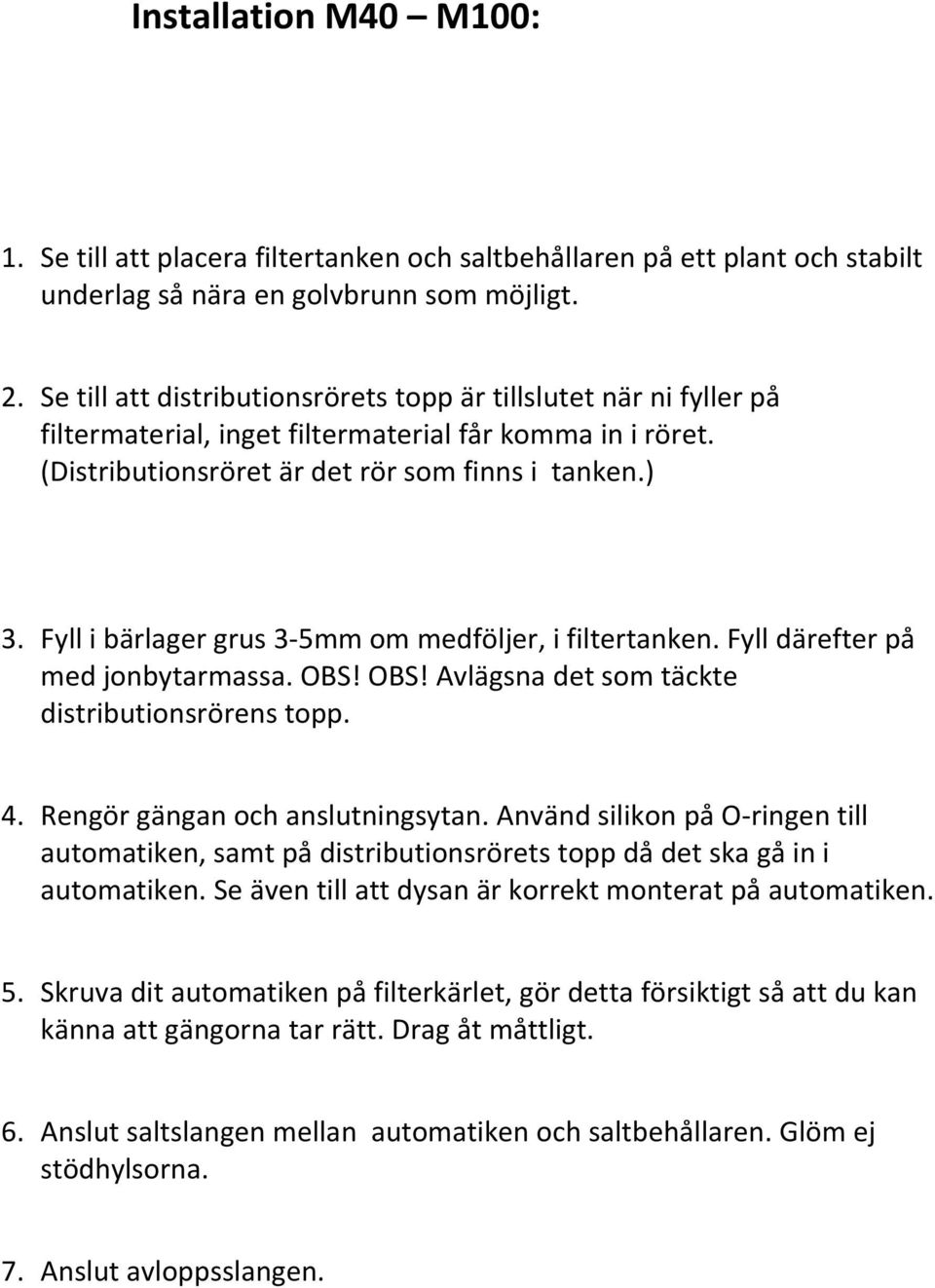 Installation M40 – M100:

1. Se till att placera filtertanken och saltbehållaren på ett plant och stabilt underlag så nära en golvbrunn som möjligt.

2. Se till att distributionsrörets topp är tillslutet när ni fyller på filtermaterial, inget filtermaterial får komma in i röret. (Distributionsröret är det rör som finns i tanken.)

3. Fyll i bärlager grus 3-5mm om medföljer, i filtertanken. Fyll därefter på med jonbytarmassa. OBS! OBS! Avlägsna det som täckte distributionsrörens topp.

4. Rengör gängan och anslutningsytan. Använd silikon på O-ringen till automatiken, samt på distributionsrörets topp då det ska gå in i automatiken. Se även till att dysan är korrekt monterat på automatiken.

5. Skruva dit automatiken på filterkärlet, gör detta försiktigt så att du kan känna att gängorna tar rätt. Drag åt måttligt.

6. Anslut saltslangen mellan automatiken och saltbehållaren. Glöm ej stödhylsorna.

7. Anslut avloppsslangen.